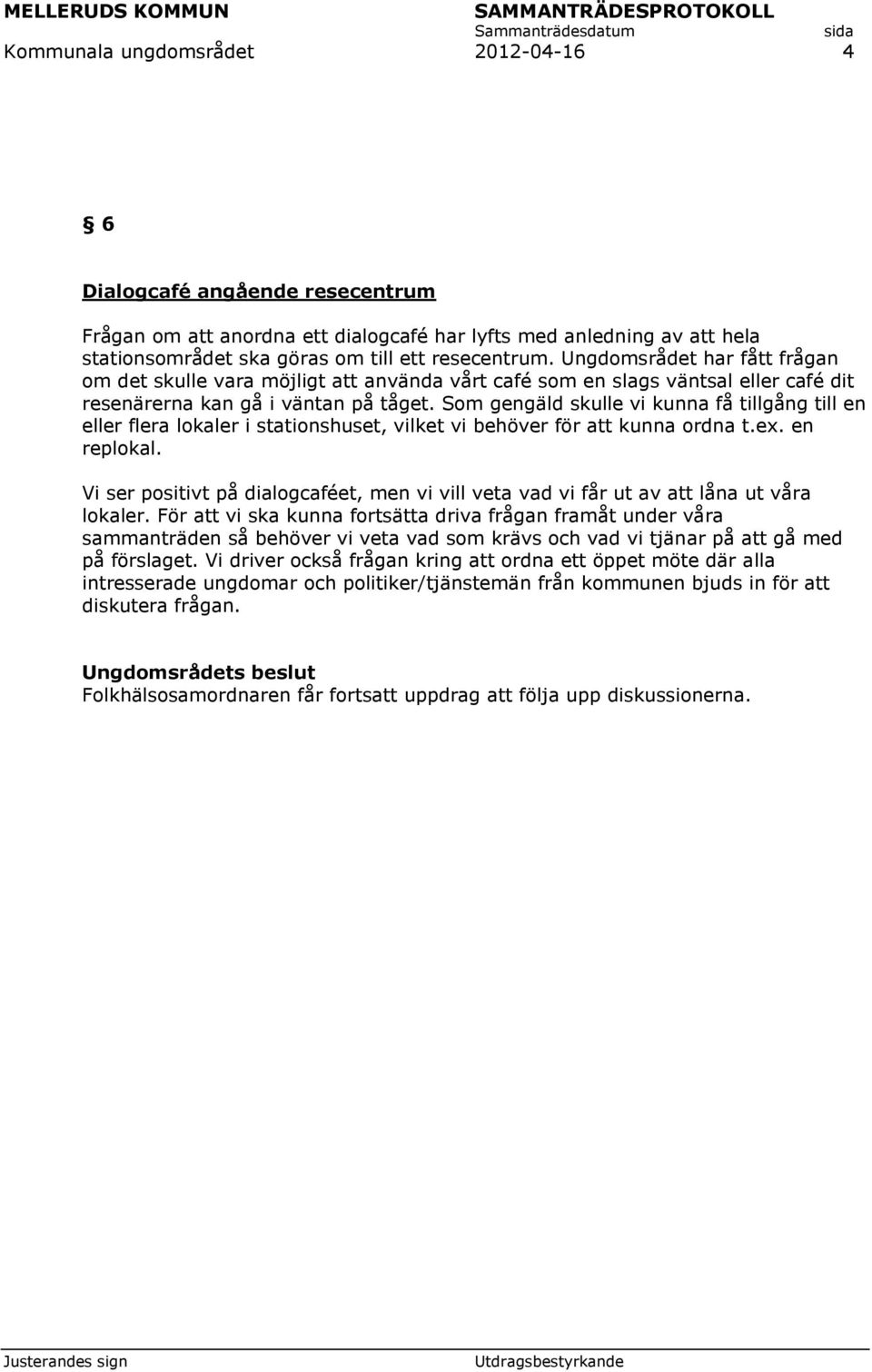 MELLERUDS KOMMUN SAMMANTRÄDESPROTOKOLL
Sammanträdesdatum sida
Kommunala ungdomsrådet 2012-04-16 4

§ 6

Dialogcafé angående resecentrum

Frågan om att anordna ett dialogcafé har lyfts med anledning av att hela stationsområdet ska göras om till ett resecentrum. Ungdomsrådet har fått frågan om det skulle vara möjligt att använda vårt café som en slags väntsal eller café dit resenärerna kan gå i väntan på tåget. Som gengäld skulle vi kunna få tillgång till en eller flera lokaler i stationshuset, vilket vi behöver för att kunna ordna t.ex. en replokal.

Vi ser positivt på dialogcaféet, men vi vill veta vad vi får ut av att låna ut våra lokaler. För att vi ska kunna fortsätta driva frågan framåt under våra sammanträden så behöver vi veta vad som krävs och vad vi tjänar på att gå med på förslaget. Vi driver också frågan kring att ordna ett öppet möte där alla intresserade ungdomar och politiker/tjänstemän från kommunen bjuds in för att diskutera frågan.

Ungdomsrådets beslut
Folkhälsosamordnaren får fortsatt uppdrag att följa upp diskussionerna.

Justerandes sign Utdragsbestyrkande